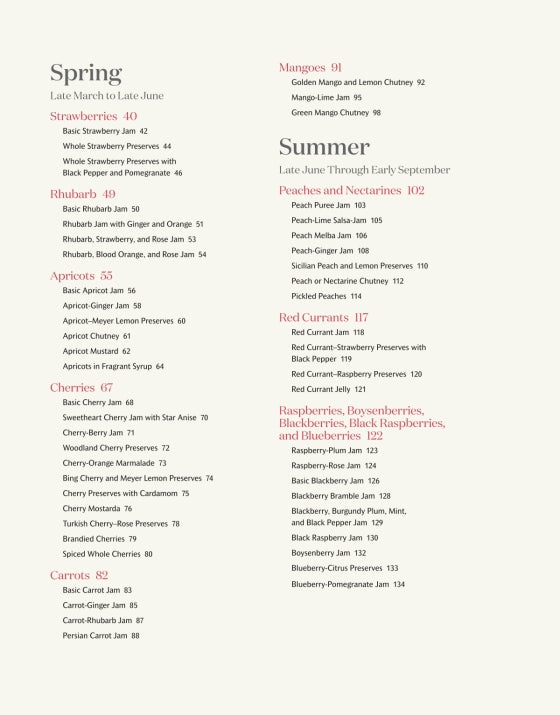 Spring
Late March to Late June

Strawberries 40
Basic Strawberry Jam 42
Whole Strawberry Preserves 44
Whole Strawberry Preserves with Black Pepper and Pomegranate 46

Rhubarb 49
Basic Rhubarb Jam 50
Rhubarb Jam with Ginger and Orange 51
Rhubarb, Strawberry, and Rose Jam 53
Rhubarb, Blood Orange, and Rose Jam 54

Apricots 55
Basic Apricot Jam 56
Apricot-Ginger Jam 58
Apricot–Meyer Lemon Preserves 60
Apricot Chutney 61
Apricot Mustard 62
Apricots in Fragrant Syrup 64

Cherries 67
Basic Cherry Jam 68
Sweetheart Cherry Jam with Star Anise 70
Cherry-Berry Jam 71
Woodland Cherry Preserves 72
Cherry-Orange Marmalade 73
Bing Cherry and Meyer Lemon Preserves 74
Cherry Preserves with Cardamom 75
Cherry Mostarda 76
Turkish Cherry–Rose Preserves 78
Brandied Cherries 79
Spiced Whole Cherries 80

Carrots 82
Basic Carrot Jam 83
Carrot-Ginger Jam 85
Carrot-Rhubarb Jam 87
Persian Carrot Jam 88

Mangoes 91
Golden Mango and Lemon Chutney 92
Mango-Lime Jam 95
Green Mango Chutney 98

Summer
Late June Through Early September

Peaches and Nectarines 102
Peach Puree Jam 103
Peach-Lime Salsa-Jam 105
Peach Melba Jam 106
Peach-Ginger Jam 108
Sicilian Peach and Lemon Preserves 110
Peach or Nectarine Chutney 112
Pickled Peaches 114

Red Currants 117
Red Currant Jam 118
Red Currant–Strawberry Preserves with Black Pepper 119
Red Currant–Raspberry Preserves 120
Red Currant Jelly 121

Raspberries, Boysenberries, Blackberries, Black Raspberries, and Blueberries 122
Raspberry-Plum Jam 123
Raspberry-Rose Jam 124
Basic Blackberry Jam 126
Blackberry Bramble Jam 128
Blackberry, Burgundy Plum, Mint, and Black Pepper Jam 129
Black Raspberry Jam 130
Boysenberry Jam 132
Blueberry-Citrus Preserves 133
Blueberry-Pomegranate Jam 134